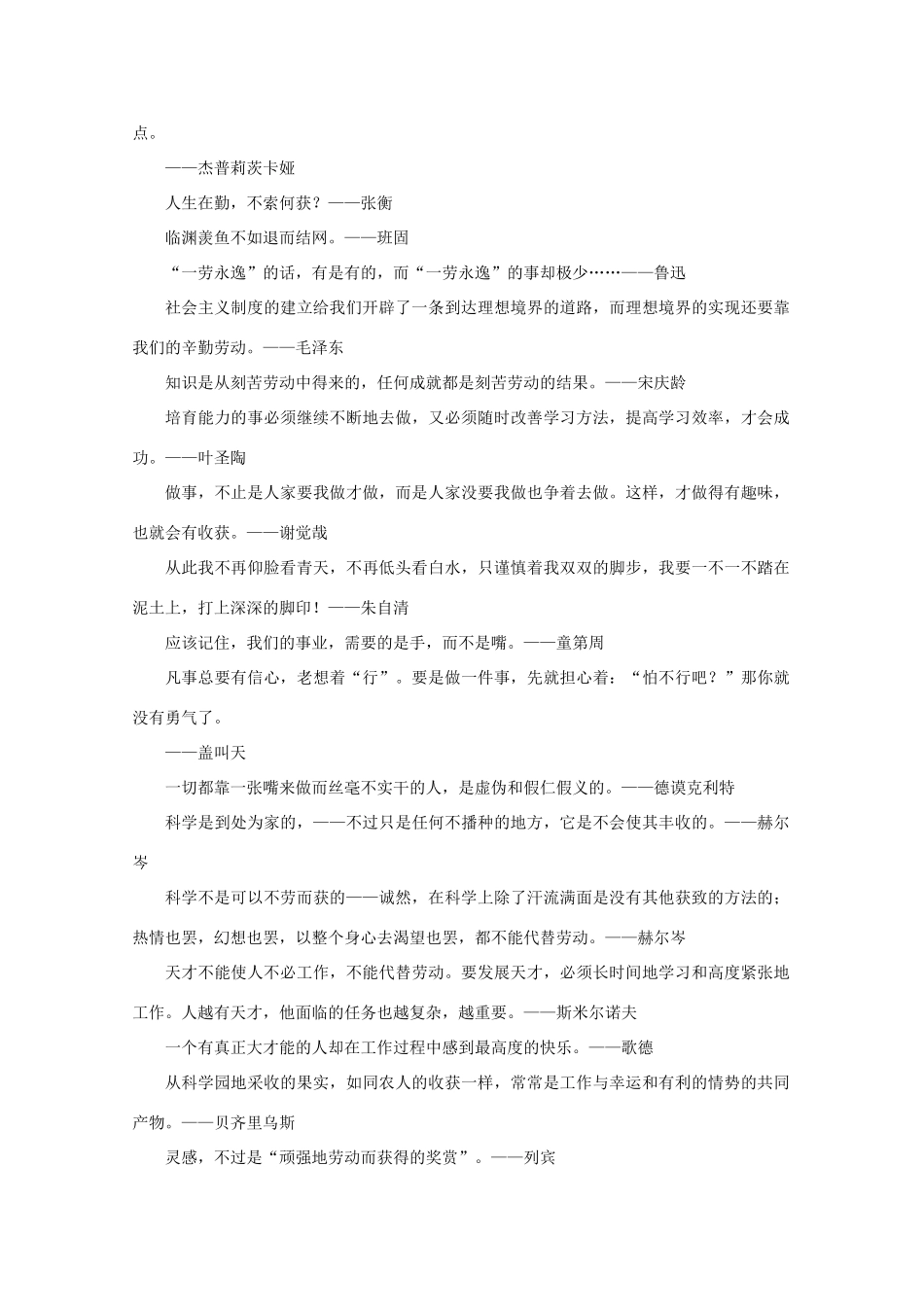 点。

——杰普莉茨卡娅

人生在勤，不索何获？——张衡

临渊羡鱼不如退而结网。——班固

“一劳永逸”的话，有是有的，而“一劳永逸”的事却极少……——鲁迅

社会主义制度的建立给我们开辟了一条到达理想境界的道路，而理想境界的实现还要靠我们的辛勤劳动。——毛泽东

知识是从刻苦劳动中得来的，任何成就都是刻苦劳动的结果。——宋庆龄

培育能力的事必须继续不断地去做，又必须随时改善学习方法，提高学习效率，才会成功。——叶圣陶

做事，不止是人家要我做才做，而是人家没要我做也争着去做。这样，才做得有趣味，也就会有收获。——谢觉哉

从此我不再仰脸看青天，不再低头看白水，只谨慎着我双双的脚步，我要一不一不踏在泥土上，打上深深的脚印！——朱自清

应该记住，我们的事业，需要的是手，而不是嘴。——童第周

凡事总要有信心，老想着“行”。要是做一件事，先就担心着：“怕不行吧？”那你就没有勇气了。

——盖叫天

一切都靠一张嘴来做而丝毫不实干的人，是虚伪和假仁假义的。——德谟克利特

科学是到处为家的，——不过只是任何不播种的地方，它是不会使其丰收的。——赫尔岑

科学不是可以不劳而获的——诚然，在科学上除了汗流满面是没有其他获致的方法的；热情也罢，幻想也罢，以整个身心去渴望也罢，都不能代替劳动。——赫尔岑

天才不能使人不必工作，不能代替劳动。要发展天才，必须长时间地学习和高度紧张地工作。人越有天才，他面临的任务也越复杂，越重要。——斯米尔诺夫

一个有真正大才能的人却在工作过程中感到最高度的快乐。——歌德

从科学园地采收的果实，如同农人的收获一样，常常是工作与幸运和有利的情势的共同产物。——贝齐里乌斯

灵感，不过是“顽强地劳动而获得的奖赏”。——列宾